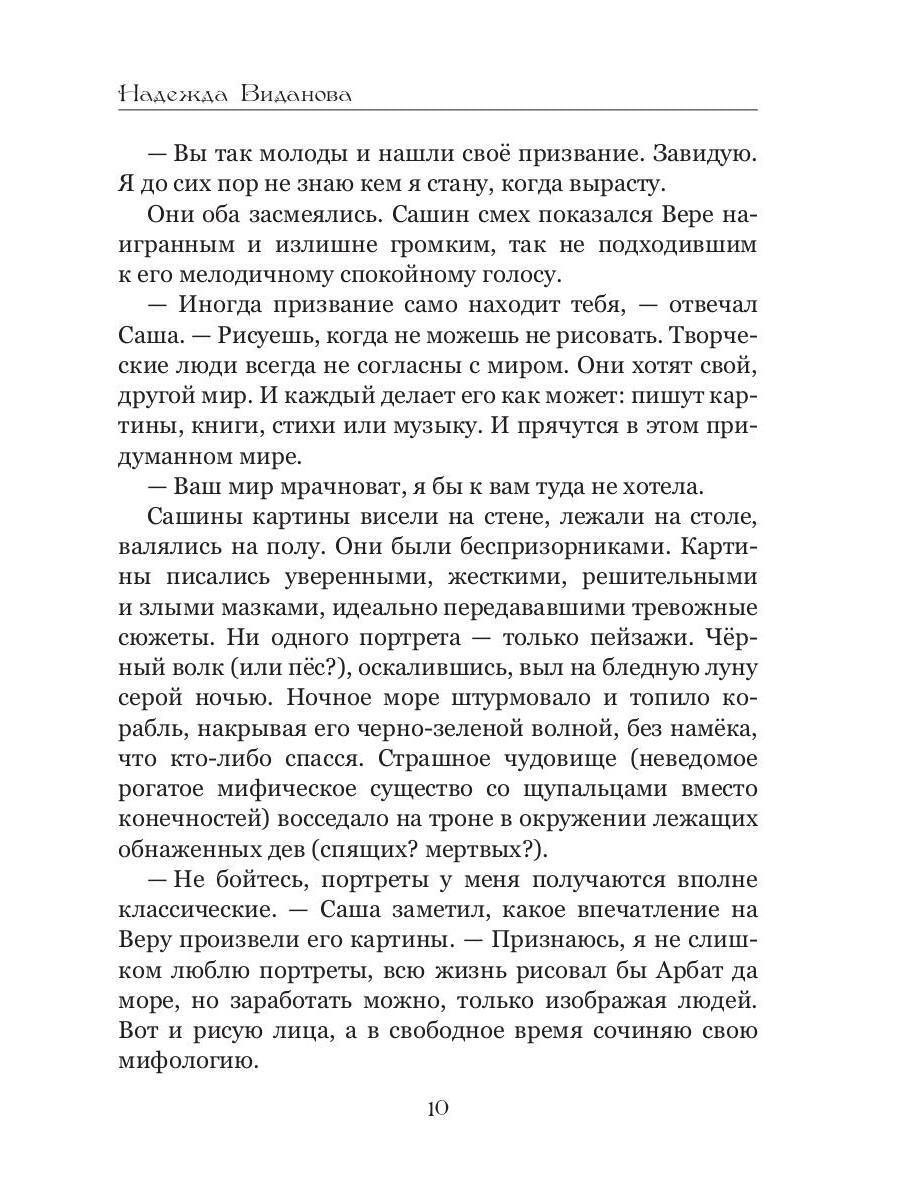 Надежда Виданова

— Вы так молоды и нашли своё призвание. Завидую. Я до сих пор не знаю кем я стану, когда вырасту.

Они оба засмеялись. Сашин смех показался Вере наигранным и излишне громким, так не подходившим к его мелодичному спокойному голосу.

— Иногда призвание само находит тебя, — отвечал Саша. — Рисуешь, когда не можешь не рисовать. Творческие люди всегда не согласны с миром. Они хотят свой, другой мир. И каждый делает его как может: пишут картины, книги, стихи или музыку. И прячутся в этом придуманном мире.

— Ваш мир мрачноват, я бы к вам туда не хотела.

Сашины картины висели на стене, лежали на столе, валялись на полу. Они были беспризорниками. Картины писались уверенными, жесткими, решительными и злыми мазками, идеально передававшими тревожные сюжеты. Ни одного портрета — только пейзажи. Чёрный волк (или пёс?), оскалившись, выл на бледную луну серой ночью. Ночное море штурмовало и топило корабль, накрывая его черно-зеленой волной, без намёка, что кто-либо спасся. Страшное чудовище (неведомое рогатое мифическое существо со щупальцами вместо конечностей) восседало на троне в окружении лежащих обнаженных дев (спящих? мертвых?).

— Не бойтесь, портреты у меня получаются вполне классические. — Саша заметил, какое впечатление на Веру произвели его картины. — Признаюсь, я не слишком люблю портреты, всю жизнь рисовал бы Арбат да море, но заработать можно, только изображая людей. Вот и рисую лица, а в свободное время сочиняю свою мифологию.

10